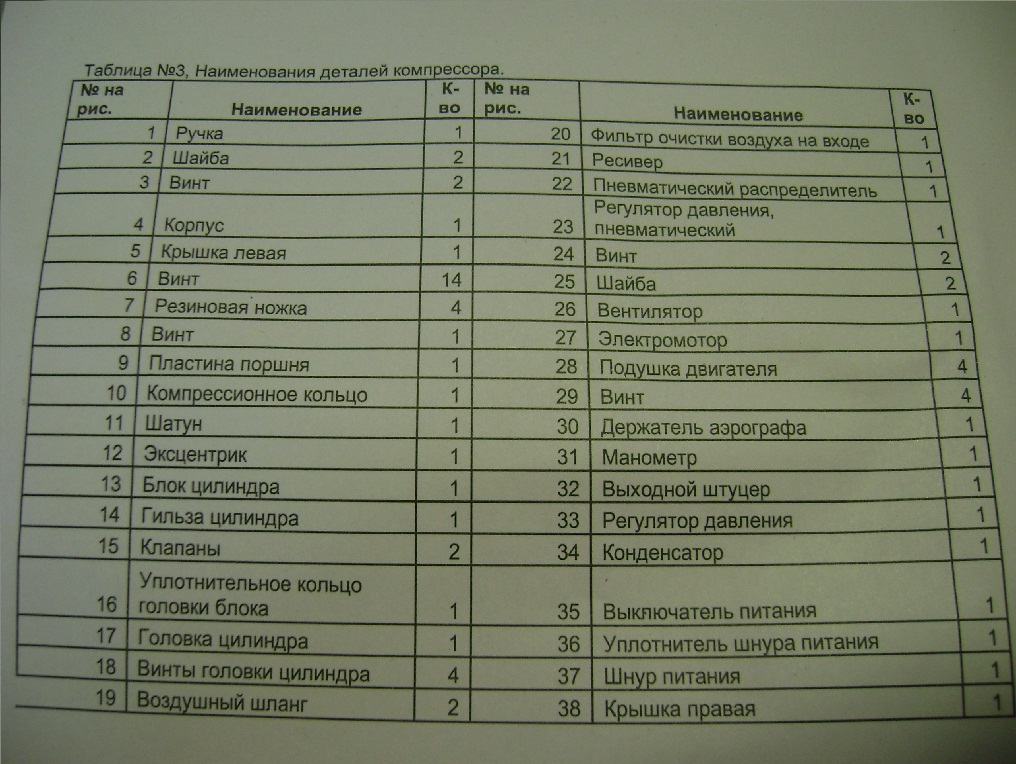 Таблица №3, Наименования деталей компрессора.

| № на рис. | Наименование | К-во | № на рис. | Наименование | К-во |
|---|---|---|---|---|---|
| 1 | Ручка | 1 | 20 | Фильтр очистки воздуха на входе | 1 |
| 2 | Шайба | 2 | 21 | Ресивер | 1 |
| 3 | Винт | 2 | 22 | Пневматический распределитель | 1 |
| 4 | Корпус | 1 | 23 | Регулятор давления, пневматический | 1 |
| 5 | Крышка левая | 1 | 24 | Винт | 2 |
| 6 | Винт | 14 | 25 | Шайба | 2 |
| 7 | Резиновая ножка | 4 | 26 | Вентилятор | 1 |
| 8 | Винт | 1 | 27 | Электромотор | 1 |
| 9 | Пластина поршня | 1 | 28 | Подушка двигателя | 4 |
| 10 | Компрессионное кольцо | 1 | 29 | Винт | 4 |
| 11 | Шатун | 1 | 30 | Держатель аэрографа | 1 |
| 12 | Эксцентрик | 1 | 31 | Манометр | 1 |
| 13 | Блок цилиндра | 1 | 32 | Выходной штуцер | 1 |
| 14 | Гильза цилиндра | 1 | 33 | Регулятор давления | 1 |
| 15 | Клапаны | 2 | 34 | Конденсатор | 1 |
| 16 | Уплотнительное кольцо головки блока | 1 | 35 | Выключатель питания | 1 |
| 17 | Головка цилиндра | 1 | 36 | Уплотнитель шнура питания | 1 |
| 18 | Винты головки цилиндра | 4 | 37 | Шнур питания | 1 |
| 19 | Воздушный шланг | 2 | 38 | Крышка правая | 1 |